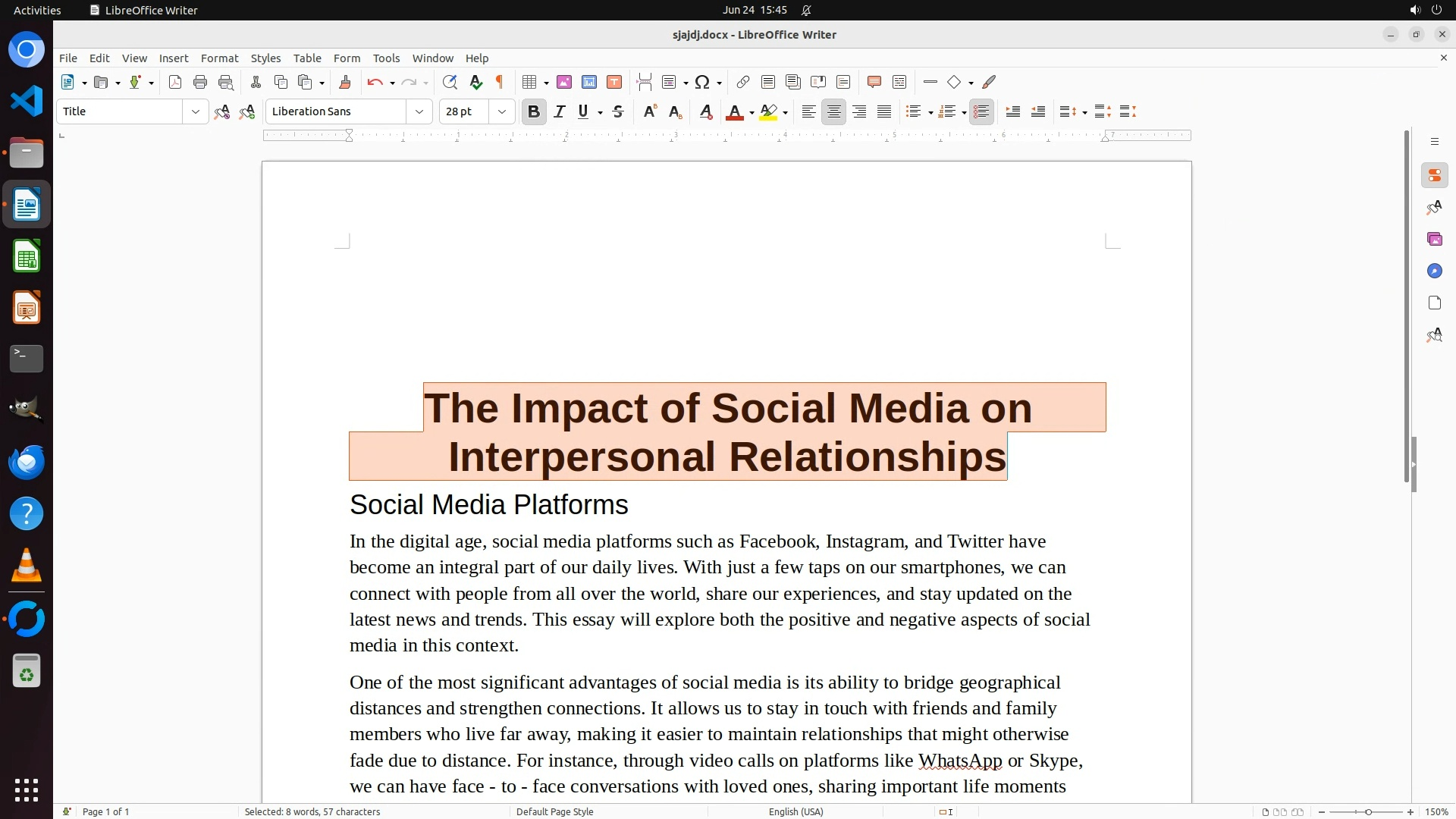 Activities LibreOffice Writer Jun 24 15:45

sjajdj.docx - LibreOffice Writer

File Edit View Insert Format Styles Table Form Tools Window Help

Title Liberation Sans 28 pt

The Impact of Social Media on Interpersonal Relationships

Social Media Platforms

In the digital age, social media platforms such as Facebook, Instagram, and Twitter have become an integral part of our daily lives. With just a few taps on our smartphones, we can connect with people from all over the world, share our experiences, and stay updated on the latest news and trends. This essay will explore both the positive and negative aspects of social media in this context.

One of the most significant advantages of social media is its ability to bridge geographical distances and strengthen connections. It allows us to stay in touch with friends and family members who live far away, making it easier to maintain relationships that might otherwise fade due to distance. For instance, through video calls on platforms like WhatsApp or Skype, we can have face - to - face conversations with loved ones, sharing important life moments

Page 1 of 1 Selected: 8 words, 57 characters Default Page Style English (USA) 150%